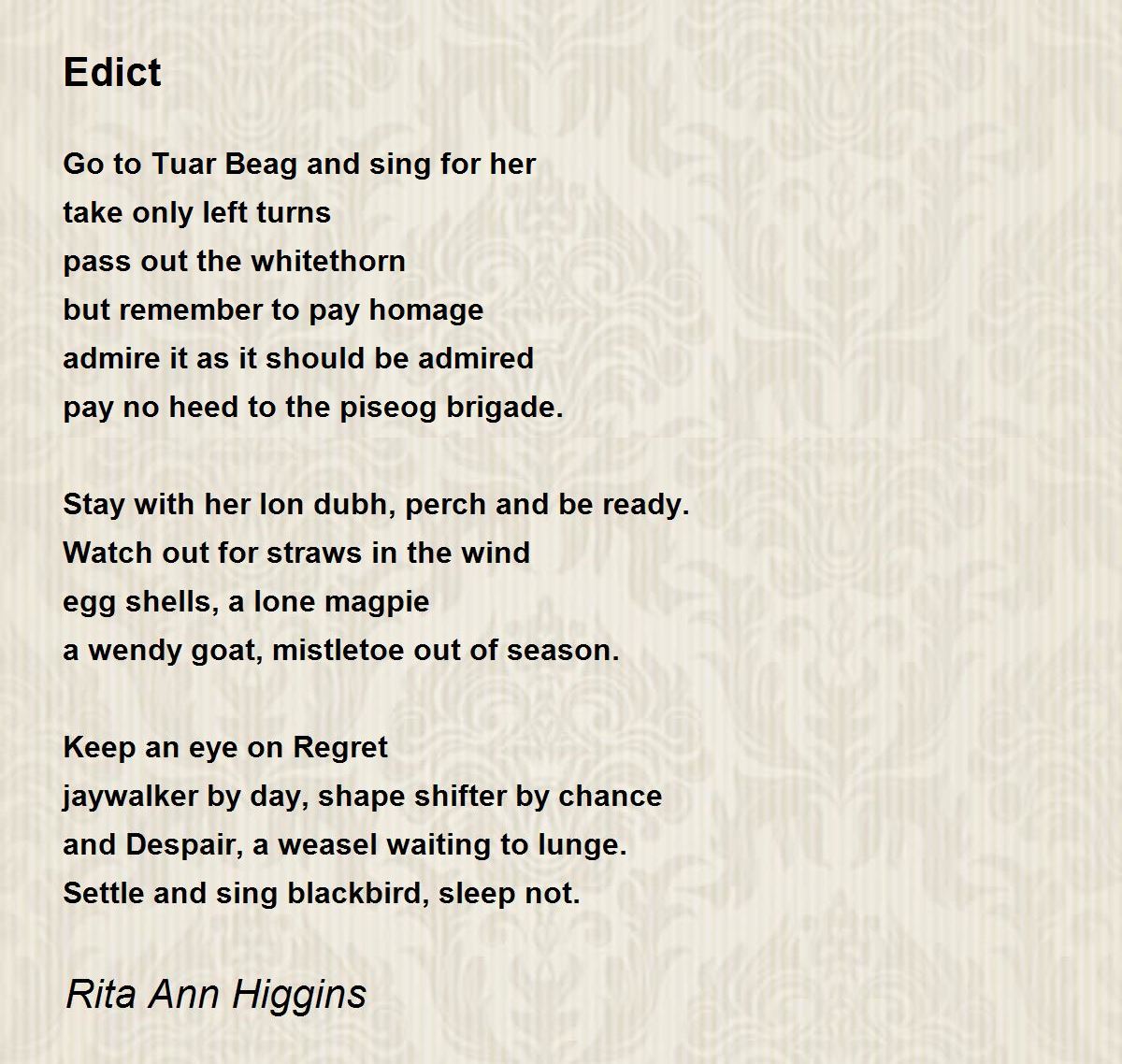 Edict

Go to Tuar Beag and sing for her
take only left turns
pass out the whitethorn
but remember to pay homage
admire it as it should be admired
pay no heed to the piseog brigade.

Stay with her lon dubh, perch and be ready.
Watch out for straws in the wind
egg shells, a lone magpie
a wendy goat, mistletoe out of season.

Keep an eye on Regret
jaywalker by day, shape shifter by chance
and Despair, a weasel waiting to lunge.
Settle and sing blackbird, sleep not.

Rita Ann Higgins